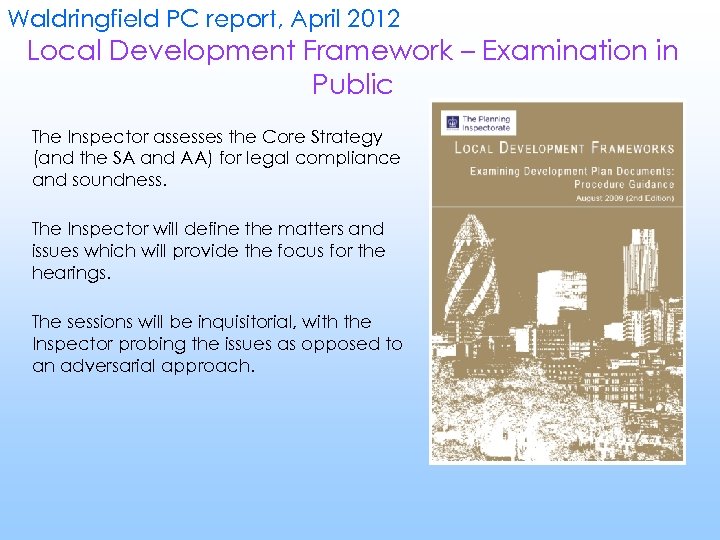 Waldringfield PC report, April 2012

Local Development Framework – Examination in Public

The Inspector assesses the Core Strategy (and the SA and AA) for legal compliance and soundness.

The Inspector will define the matters and issues which will provide the focus for the hearings.

The sessions will be inquisitorial, with the Inspector probing the issues as opposed to an adversarial approach.

The Planning Inspectorate

LOCAL DEVELOPMENT FRAMEWORKS

Examining Development Plan Documents: Procedure Guidance

August 2009 (2nd Edition)